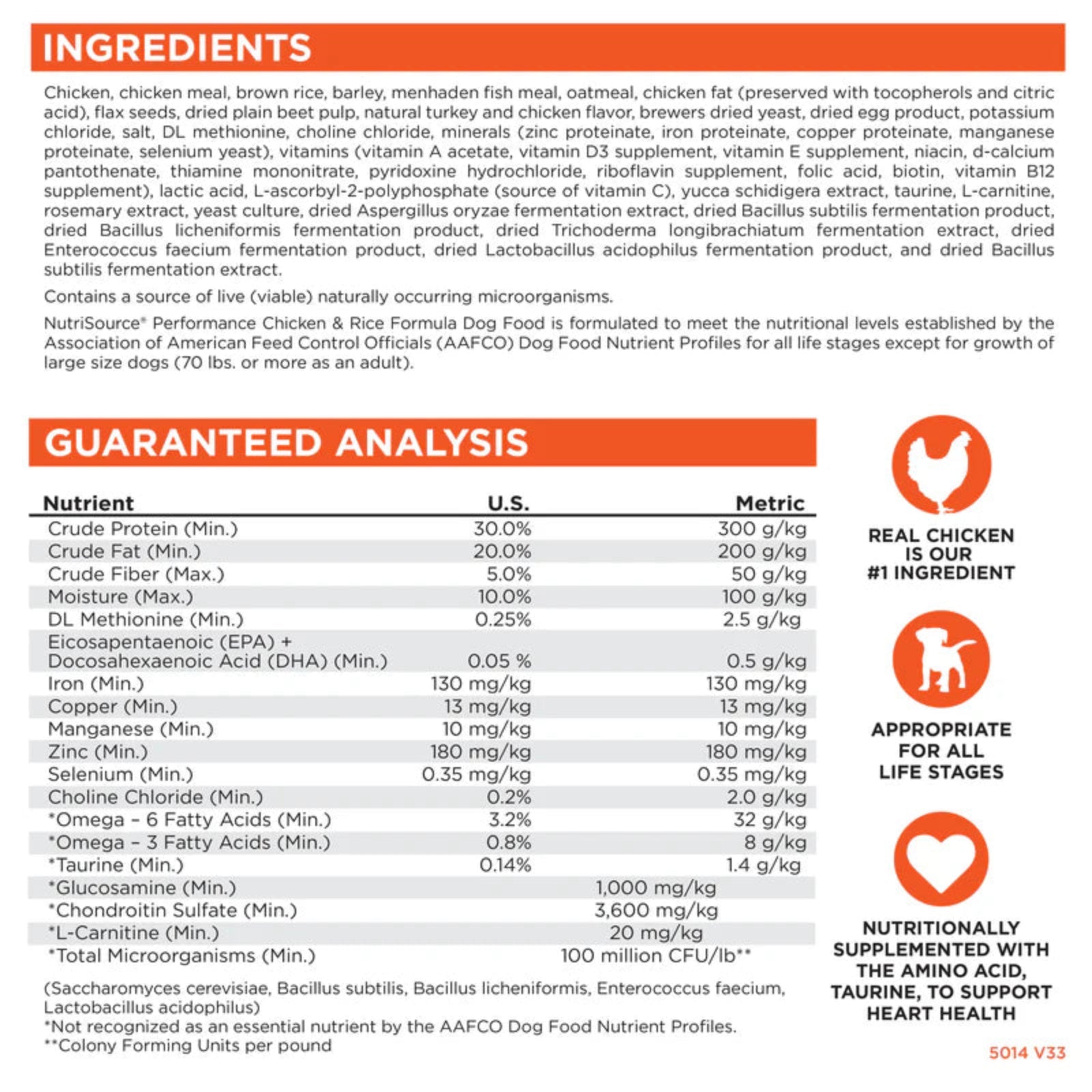 INGREDIENTS

Chicken, chicken meal, brown rice, barley, menhaden fish meal, oatmeal, chicken fat (preserved with tocopherols and citric acid), flax seeds, dried plain beet pulp, natural turkey and chicken flavor, brewers dried yeast, dried egg product, potassium chloride, salt, DL methionine, choline chloride, minerals (zinc proteinate, iron proteinate, copper proteinate, manganese proteinate, selenium yeast), vitamins (vitamin A acetate, vitamin D3 supplement, vitamin E supplement, niacin, d-calcium pantothenate, thiamine mononitrate, pyridoxine hydrochloride, riboflavin supplement, folic acid, biotin, vitamin B12 supplement), lactic acid, L-ascorbyl-2-polyphosphate (source of vitamin C), yucca schidigera extract, taurine, L-carnitine, rosemary extract, yeast culture, dried Aspergillus oryzae fermentation extract, dried Bacillus subtilis fermentation product, dried Bacillus licheniformis fermentation product, dried Trichoderma longibrachiatum fermentation extract, dried Enterococcus faecium fermentation product, dried Lactobacillus acidophilus fermentation product, and dried Bacillus subtilis fermentation extract.

Contains a source of live (viable) naturally occurring microorganisms.

NutriSource® Performance Chicken & Rice Formula Dog Food is formulated to meet the nutritional levels established by the Association of American Feed Control Officials (AAFCO) Dog Food Nutrient Profiles for all life stages except for growth of large size dogs (70 lbs. or more as an adult).

GUARANTEED ANALYSIS

| Nutrient | U.S. | Metric |
|---|---|---|
| Crude Protein (Min.) | 30.0% | 300 g/kg |
| Crude Fat (Min.) | 20.0% | 200 g/kg |
| Crude Fiber (Max.) | 5.0% | 50 g/kg |
| Moisture (Max.) | 10.0% | 100 g/kg |
| DL Methionine (Min.) | 0.25% | 2.5 g/kg |
| Eicosapentaenoic (EPA) + Docosahexaenoic Acid (DHA) (Min.) | 0.05 % | 0.5 g/kg |
| Iron (Min.) | 130 mg/kg | 130 mg/kg |
| Copper (Min.) | 13 mg/kg | 13 mg/kg |
| Manganese (Min.) | 10 mg/kg | 10 mg/kg |
| Zinc (Min.) | 180 mg/kg | 180 mg/kg |
| Selenium (Min.) | 0.35 mg/kg | 0.35 mg/kg |
| Choline Chloride (Min.) | 0.2% | 2.0 g/kg |
| *Omega - 6 Fatty Acids (Min.) | 3.2% | 32 g/kg |
| *Omega - 3 Fatty Acids (Min.) | 0.8% | 8 g/kg |
| *Taurine (Min.) | 0.14% | 1.4 g/kg |
| *Glucosamine (Min.) | 1,000 mg/kg | |
| *Chondroitin Sulfate (Min.) | 3,600 mg/kg | |
| *L-Carnitine (Min.) | 20 mg/kg | |
| *Total Microorganisms (Min.) | 100 million CFU/lb** | |

(Saccharomyces cerevisiae, Bacillus subtilis, Bacillus licheniformis, Enterococcus faecium, Lactobacillus acidophilus)
*Not recognized as an essential nutrient by the AAFCO Dog Food Nutrient Profiles.
**Colony Forming Units per pound

REAL CHICKEN IS OUR #1 INGREDIENT

APPROPRIATE FOR ALL LIFE STAGES

NUTRITIONALLY SUPPLEMENTED WITH THE AMINO ACID, TAURINE, TO SUPPORT HEART HEALTH

5014 V33